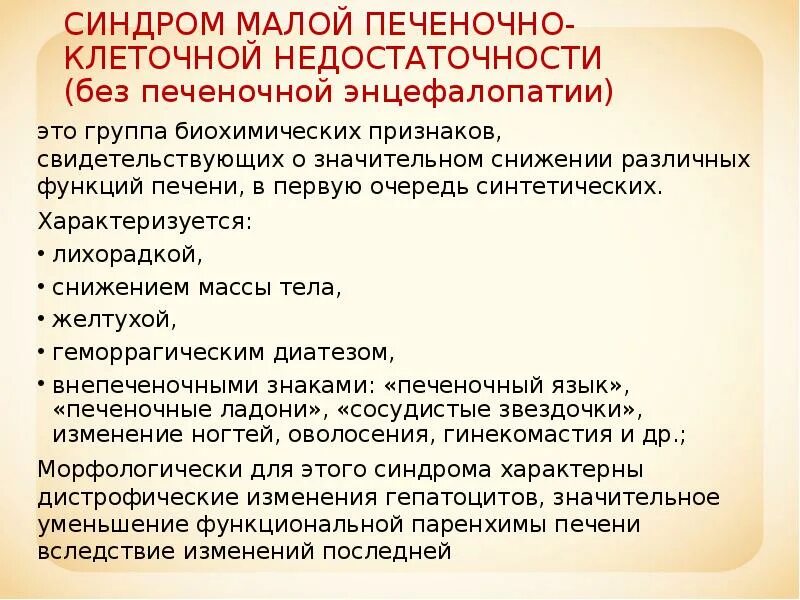 СИНДРОМ МАЛОЙ ПЕЧЕНОЧНО-КЛЕТОЧНОЙ НЕДОСТАТОЧНОСТИ (без печеночной энцефалопатии)

это группа биохимических признаков, свидетельствующих о значительном снижении различных функций печени, в первую очередь синтетических.

Характеризуется:

• лихорадкой,

• снижением массы тела,

• желтухой,

• геморрагическим диатезом,

• внепеченочными знаками: «печеночный язык», «печеночные ладони», «сосудистые звездочки», изменение ногтей, оволосения, гинекомастия и др.;

Морфологически для этого синдрома характерны дистрофические изменения гепатоцитов, значительное уменьшение функциональной паренхимы печени вследствие изменений последней